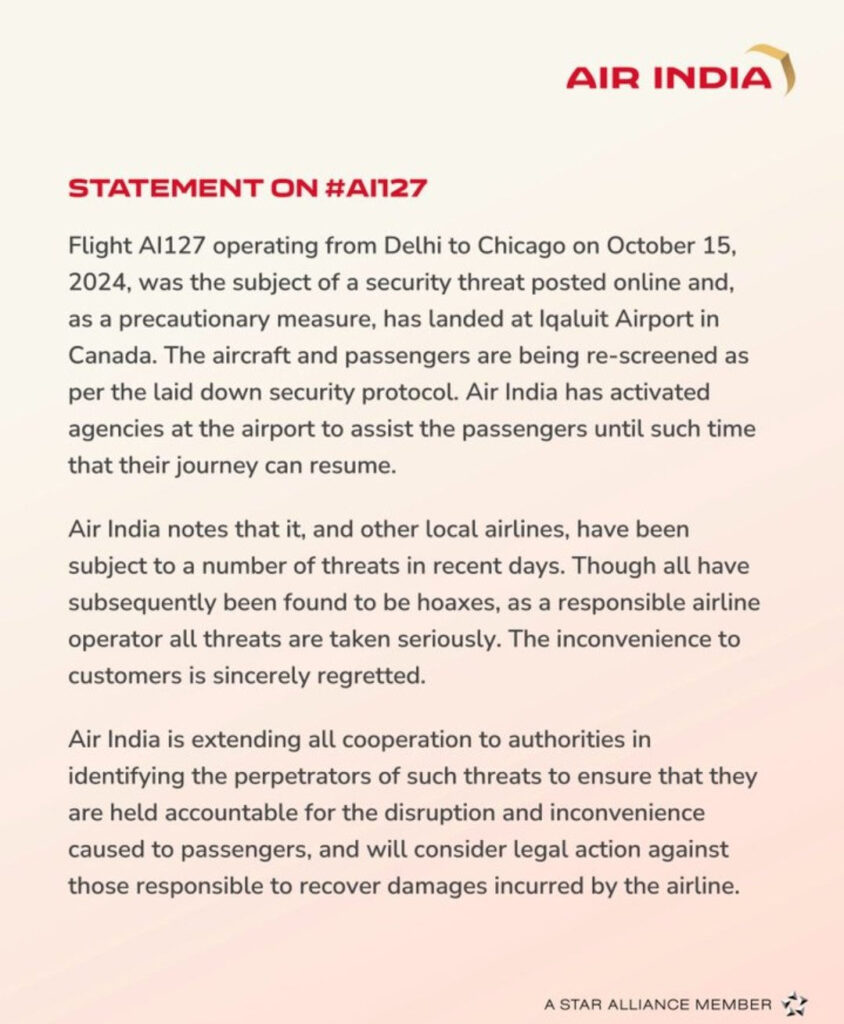 AIR INDIA

STATEMENT ON #AI127

Flight AI127 operating from Delhi to Chicago on October 15, 2024, was the subject of a security threat posted online and, as a precautionary measure, has landed at Iqaluit Airport in Canada. The aircraft and passengers are being re-screened as per the laid down security protocol. Air India has activated agencies at the airport to assist the passengers until such time that their journey can resume.

Air India notes that it, and other local airlines, have been subject to a number of threats in recent days. Though all have subsequently been found to be hoaxes, as a responsible airline operator all threats are taken seriously. The inconvenience to customers is sincerely regretted.

Air India is extending all cooperation to authorities in identifying the perpetrators of such threats to ensure that they are held accountable for the disruption and inconvenience caused to passengers, and will consider legal action against those responsible to recover damages incurred by the airline.

A STAR ALLIANCE MEMBER